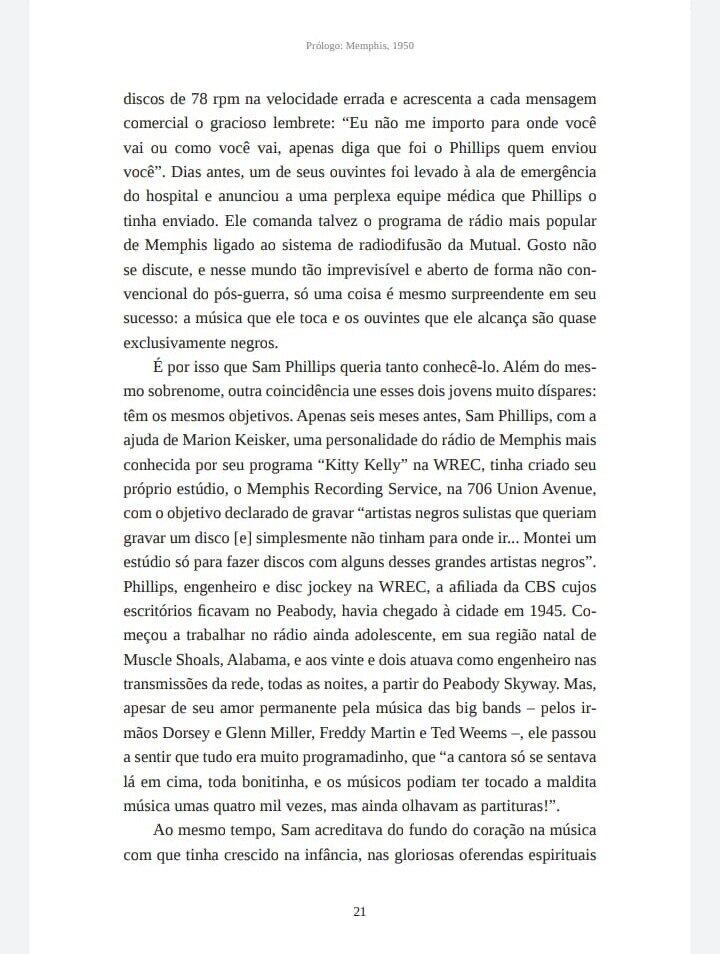 Prólogo: Memphis, 1950

discos de 78 rpm na velocidade errada e acrescenta a cada mensagem comercial o gracioso lembrete: “Eu não me importo para onde você vai ou como você vai, apenas diga que foi o Phillips quem enviou você”. Dias antes, um de seus ouvintes foi levado à ala de emergência do hospital e anunciou a uma perplexa equipe médica que Phillips o tinha enviado. Ele comanda talvez o programa de rádio mais popular de Memphis ligado ao sistema de radiodifusão da Mutual. Gosto não se discute, e nesse mundo tão imprevisível e aberto de forma não convencional do pós-guerra, só uma coisa é mesmo surpreendente em seu sucesso: a música que ele toca e os ouvintes que ele alcança são quase exclusivamente negros.

É por isso que Sam Phillips queria tanto conhecê-lo. Além do mesmo sobrenome, outra coincidência une esses dois jovens muito díspares: têm os mesmos objetivos. Apenas seis meses antes, Sam Phillips, com a ajuda de Marion Keisker, uma personalidade do rádio de Memphis mais conhecida por seu programa “Kitty Kelly” na WREC, tinha criado seu próprio estúdio, o Memphis Recording Service, na 706 Union Avenue, com o objetivo declarado de gravar “artistas negros sulistas que queriam gravar um disco [e] simplesmente não tinham para onde ir... Montei um estúdio só para fazer discos com alguns desses grandes artistas negros”. Phillips, engenheiro e disc jockey na WREC, a afiliada da CBS cujos escritórios ficavam no Peabody, havia chegado à cidade em 1945. Começou a trabalhar no rádio ainda adolescente, em sua região natal de Muscle Shoals, Alabama, e aos vinte e dois atuava como engenheiro nas transmissões da rede, todas as noites, a partir do Peabody Skyway. Mas, apesar de seu amor permanente pela música das big bands – pelos irmãos Dorsey e Glenn Miller, Freddy Martin e Ted Weems –, ele passou a sentir que tudo era muito programadinho, que “a cantora só se sentava lá em cima, toda bonitinha, e os músicos podiam ter tocado a maldita música umas quatro mil vezes, mas ainda olhavam as partituras!”.

Ao mesmo tempo, Sam acreditava do fundo do coração na música com que tinha crescido na infância, nas gloriosas oferendas espirituais

21